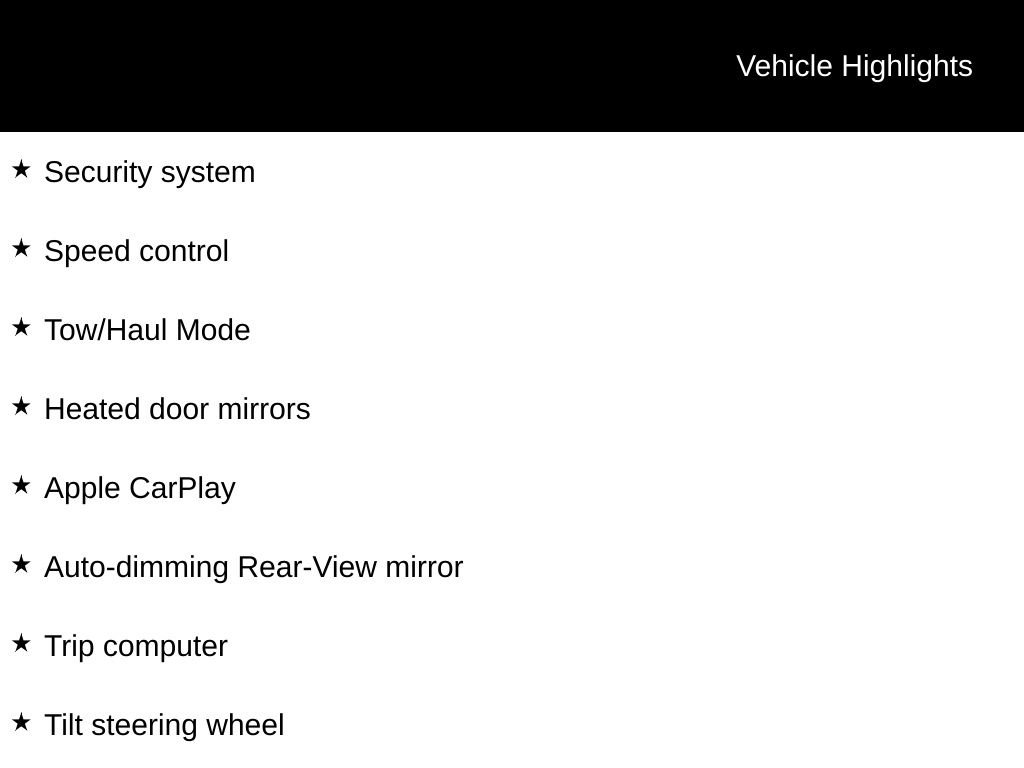 Vehicle Highlights

★ Security system

★ Speed control

★ Tow/Haul Mode

★ Heated door mirrors

★ Apple CarPlay

★ Auto-dimming Rear-View mirror

★ Trip computer

★ Tilt steering wheel